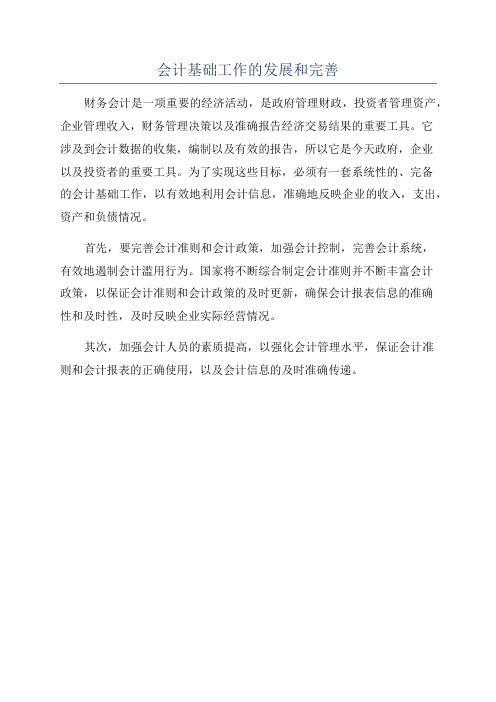 会计基础工作的发展和完善

财务会计是一项重要的经济活动，是政府管理财政，投资者管理资产，企业管理收入，财务管理决策以及准确报告经济交易结果的重要工具。它涉及到会计数据的收集，编制以及有效的报告，所以它是今天政府，企业以及投资者的重要工具。为了实现这些目标，必须有一套系统性的、完备的会计基础工作，以有效地利用会计信息，准确地反映企业的收入，支出，资产和负债情况。

首先，要完善会计准则和会计政策，加强会计控制，完善会计系统，有效地遏制会计滥用行为。国家将不断综合制定会计准则并不断丰富会计政策，以保证会计准则和会计政策的及时更新，确保会计报表信息的准确性和及时性，及时反映企业实际经营情况。

其次，加强会计人员的素质提高，以强化会计管理水平，保证会计准则和会计报表的正确使用，以及会计信息的及时准确传递。